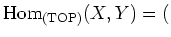 $\mathrm{Hom}_{(\mathrm{TOP})}(X, Y) = ($